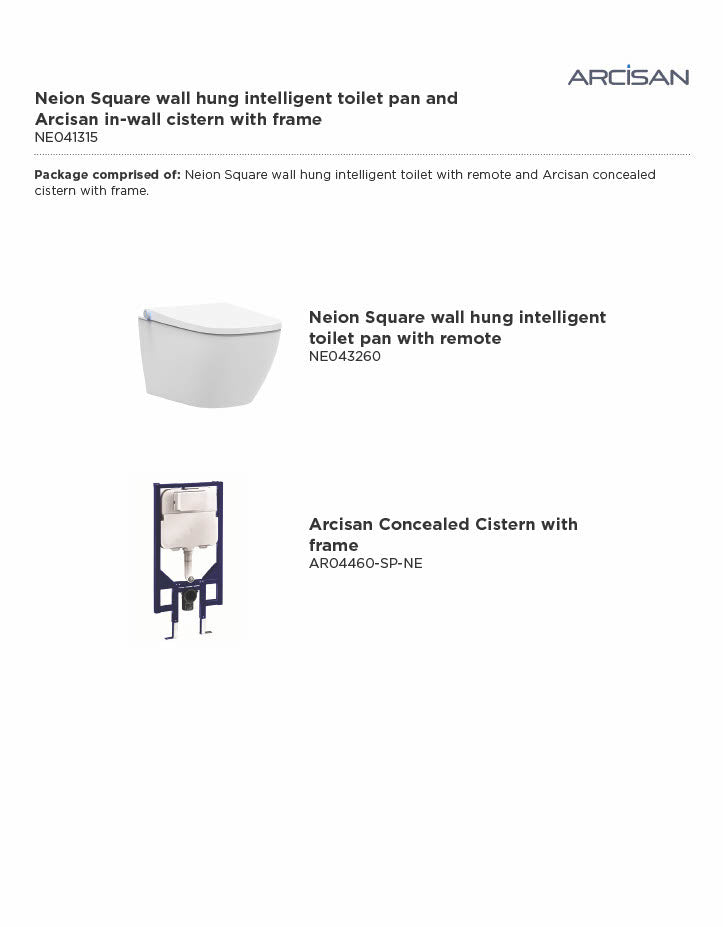 ARCISAN

Neion Square wall hung intelligent toilet pan and Arcisan in-wall cistern with frame
NE041315

Package comprised of: Neion Square wall hung intelligent toilet with remote and Arcisan concealed cistern with frame.

Neion Square wall hung intelligent toilet pan with remote
NE043260

Arcisan Concealed Cistern with frame
AR04460-SP-NE